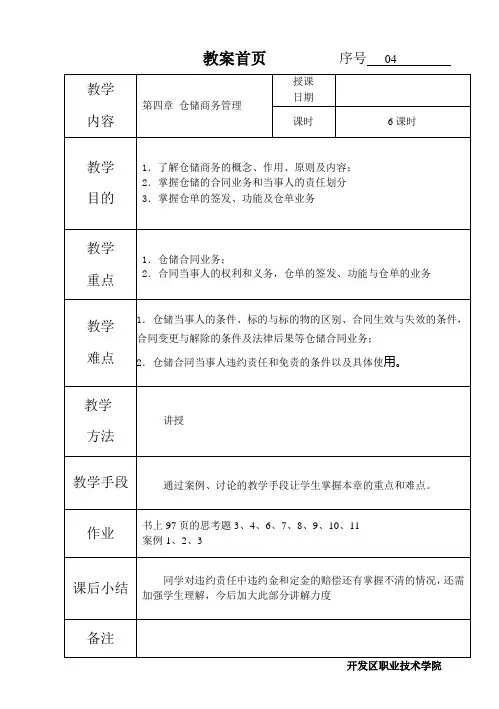 教案首页　　序号 04

| 教学内容 | 第四章 仓储商务管理 | 授课日期 | |
|---|---|---|---|
| | | 课时 | 6 课时 |
| 教学目的 | 1. 了解仓储商务的概念、作用、原则及内容；<br>2. 掌握仓储的合同业务和当事人的责任划分<br>3. 掌握仓单的签发、功能及仓单业务 | | |
| 教学重点 | 1. 仓储合同业务；<br>2. 合同当事人的权利和义务，仓单的签发、功能与仓单的业务 | | |
| 教学难点 | 1. 仓储当事人的条件、标的与标的物的区别、合同生效与失效的条件，合同变更与解除的条件及法律后果等仓储合同业务；<br>2. 仓储合同当事人违约责任和免责的条件以及具体使用。 | | |
| 教学方法 | 讲授 | | |
| 教学手段 | 通过案例、讨论的教学手段让学生掌握本章的重点和难点。 | | |
| 作业 | 书上 97 页的思考题 3、4、6、7、8、9、10、11<br>案例 1、2、3 | | |
| 课后小结 | 同学对违约责任中违约金和定金的赔偿还有掌握不清的情况，还需加强学生理解，今后加大此部分讲解力度 | | |
| 备注 | | | |

开发区职业技术学院